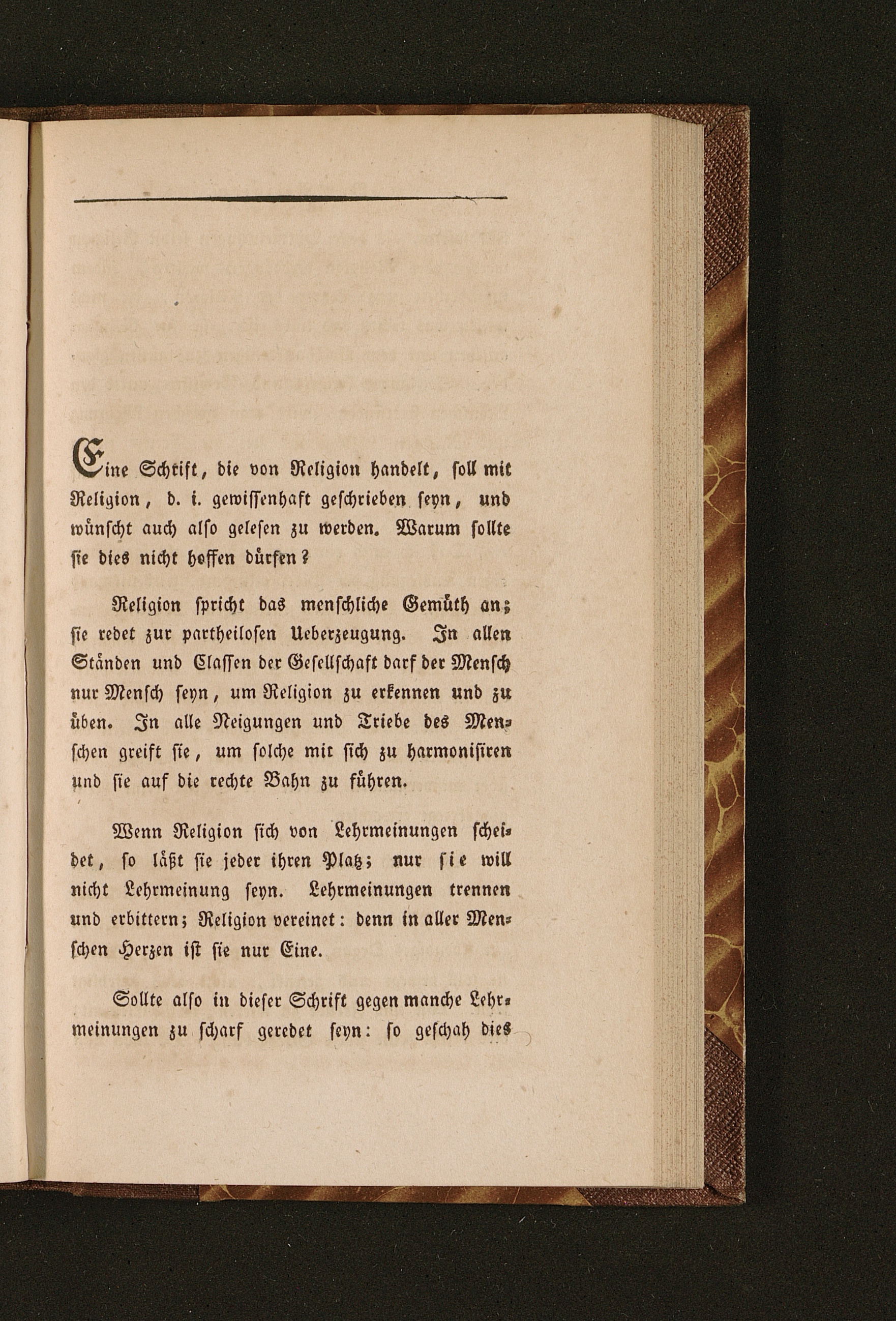 Eine Schrift, die von Religion handelt, soll mit Religion, d. i. gewissenhaft geschrieben seyn, und wünscht auch also gelesen zu werden. Warum sollte sie dies nicht hoffen dürfen?

Religion spricht das menschliche Gemüth an; sie redet zur partheilosen Ueberzeugung. In allen Ständen und Classen der Gesellschaft darf der Mensch nur Mensch seyn, um Religion zu erkennen und zu üben. In alle Neigungen und Triebe des Menschen greift sie, um solche mit sich zu harmonisiren und sie auf die rechte Bahn zu führen.

Wenn Religion sich von Lehrmeinungen scheidet, so läßt sie jeder ihren Platz; nur sie will nicht Lehrmeinung seyn. Lehrmeinungen trennen und erbittern; Religion vereinet: denn in aller Menschen Herzen ist sie nur Eine.

Sollte also in dieser Schrift gegen manche Lehrmeinungen zu scharf geredet seyn: so geschah dies